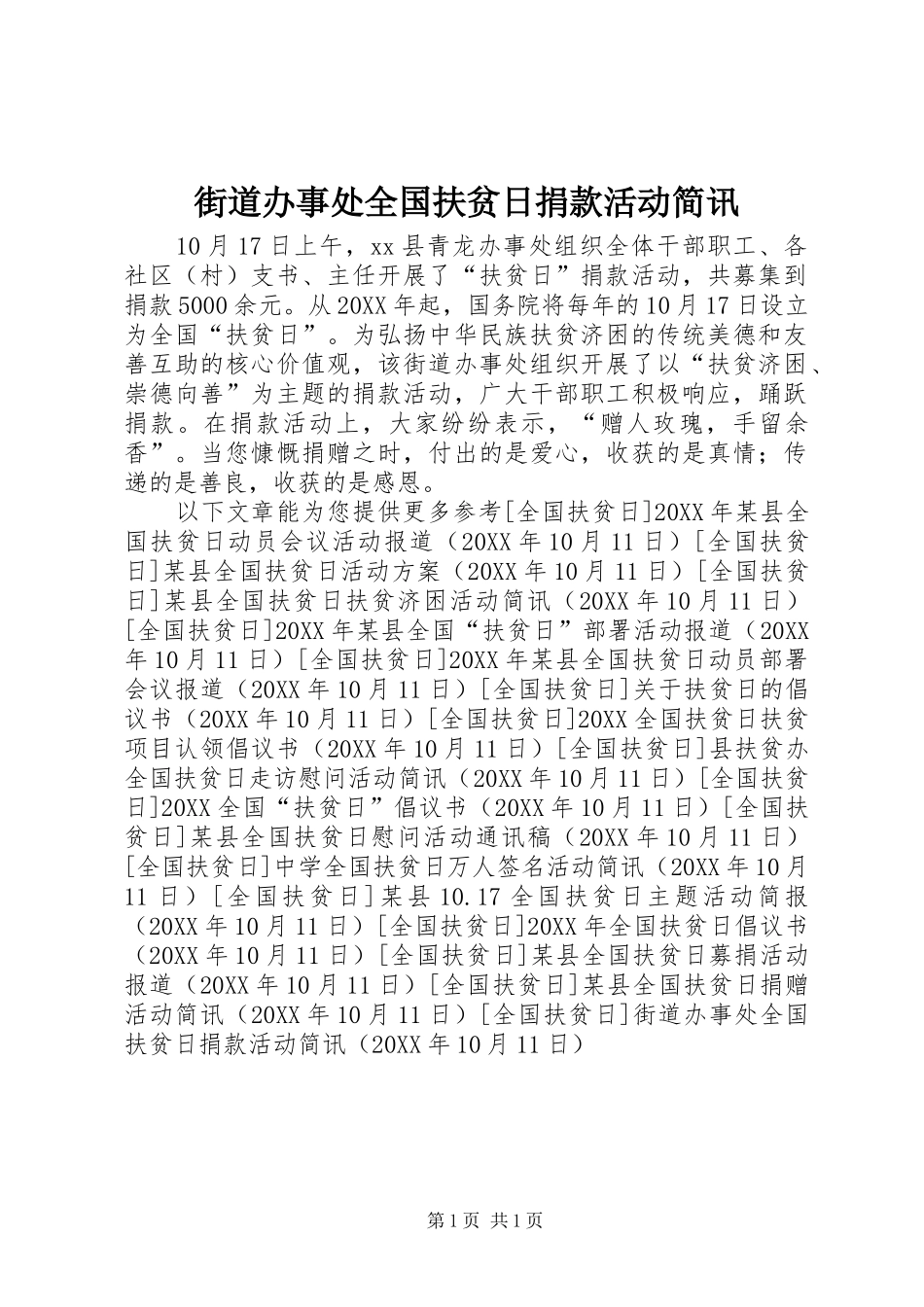 街道办事处全国扶贫日捐款活动简讯

10月17日上午，xx县青龙办事处组织全体干部职工、各社区（村）支书、主任开展了“扶贫日”捐款活动，共募集到捐款5000余元。从20XX年起，国务院将每年的10月17日设立为全国“扶贫日”。为弘扬中华民族扶贫济困的传统美德和友善互助的核心价值观，该街道办事处组织开展了以“扶贫济困、崇德向善”为主题的捐款活动，广大干部职工积极响应，踊跃捐款。在捐款活动上，大家纷纷表示，“赠人玫瑰，手留余香”。当您慷慨捐赠之时，付出的是爱心，收获的是真情；传递的是善良，收获的是感恩。

以下文章能为您提供更多参考[全国扶贫日]20XX年某县全国扶贫日动员会议活动报道（20XX年10月11日）[全国扶贫日]某县全国扶贫日活动方案（20XX年10月11日）[全国扶贫日]某县全国扶贫日扶贫济困活动简讯（20XX年10月11日）[全国扶贫日]20XX年某县全国“扶贫日”部署活动报道（20XX年10月11日）[全国扶贫日]20XX年某县全国扶贫日动员部署会议报道（20XX年10月11日）[全国扶贫日]关于扶贫日的倡议书（20XX年10月11日）[全国扶贫日]20XX全国扶贫日扶贫项目认领倡议书（20XX年10月11日）[全国扶贫日]县扶贫办全国扶贫日走访慰问活动简讯（20XX年10月11日）[全国扶贫日]20XX全国“扶贫日”倡议书（20XX年10月11日）[全国扶贫日]某县全国扶贫日慰问活动通讯稿（20XX年10月11日）[全国扶贫日]中学全国扶贫日万人签名活动简讯（20XX年10月11日）[全国扶贫日]某县10.17全国扶贫日主题活动简报（20XX年10月11日）[全国扶贫日]20XX年全国扶贫日倡议书（20XX年10月11日）[全国扶贫日]某县全国扶贫日募捐活动报道（20XX年10月11日）[全国扶贫日]某县全国扶贫日捐赠活动简讯（20XX年10月11日）[全国扶贫日]街道办事处全国扶贫日捐款活动简讯（20XX年10月11日）

第1页 共1页